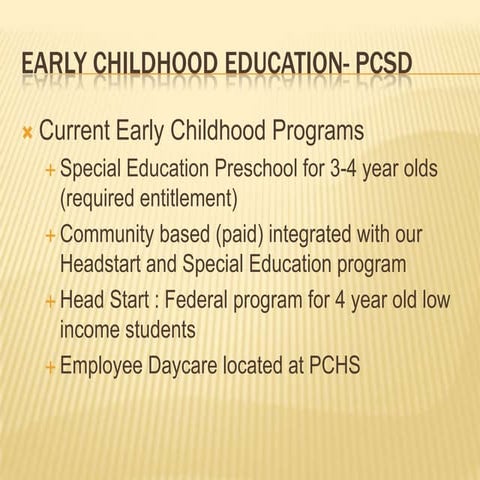 EARLY CHILDHOOD EDUCATION- PCSD

Current Early Childhood Programs

Special Education Preschool for 3-4 year olds (required entitlement)

Community based (paid) integrated with our Headstart and Special Education program

Head Start : Federal program for 4 year old low income students

Employee Daycare located at PCHS